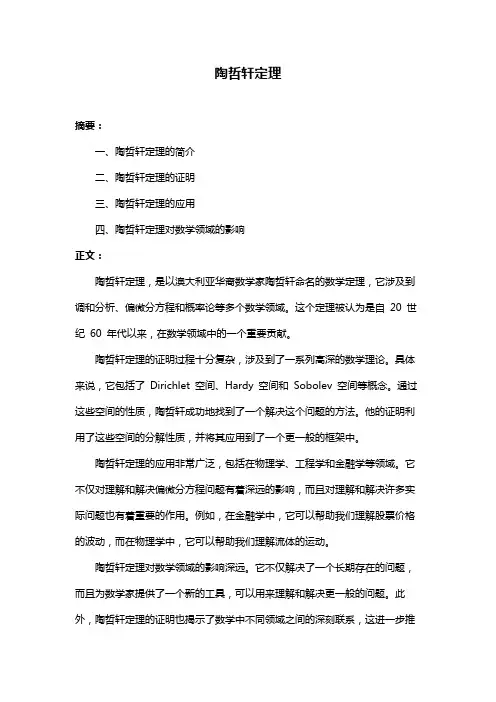 陶哲轩定理

摘要：

一、陶哲轩定理的简介

二、陶哲轩定理的证明

三、陶哲轩定理的应用

四、陶哲轩定理对数学领域的影响

正文：

陶哲轩定理，是以澳大利亚华裔数学家陶哲轩命名的数学定理，它涉及到调和分析、偏微分方程和概率论等多个数学领域。这个定理被认为是自 20 世纪 60 年代以来，在数学领域中的一个重要贡献。

陶哲轩定理的证明过程十分复杂，涉及到了一系列高深的数学理论。具体来说，它包括了 Dirichlet 空间、Hardy 空间和 Sobolev 空间等概念。通过这些空间的性质，陶哲轩成功地找到了一个解决这个问题的方法。他的证明利用了这些空间的分解性质，并将其应用到了一个更一般的框架中。

陶哲轩定理的应用非常广泛，包括在物理学、工程学和金融学等领域。它不仅对理解和解决偏微分方程问题有着深远的影响，而且对理解和解决许多实际问题也有着重要的作用。例如，在金融学中，它可以帮助我们理解股票价格的波动，而在物理学中，它可以帮助我们理解流体的运动。

陶哲轩定理对数学领域的影响深远。它不仅解决了一个长期存在的问题，而且为数学家提供了一个新的工具，可以用来理解和解决更一般的问题。此外，陶哲轩定理的证明也揭示了数学中不同领域之间的深刻联系，这进一步推